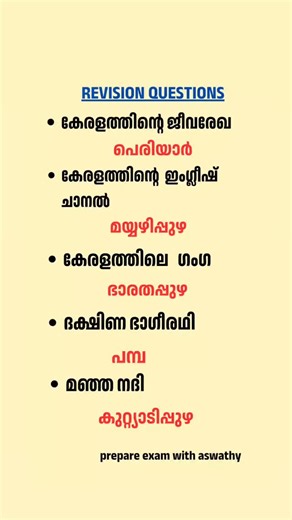 REVISION QUESTIONS

• കേരളത്തിന്റെ ജീവരേഖ

പെരിയാർ

• കേരളത്തിന്റെ ഇംഗ്ലീഷ് ചാനൽ

മയ്യഴിപ്പുഴ

• കേരളത്തിലെ ഗംഗ

ഭാരതപ്പുഴ

• ദക്ഷിണ ഭാഗീരഥി

പമ്പ

• മഞ്ഞ നദി

കുറ്റ്യാടിപ്പുഴ

prepare exam with aswathy